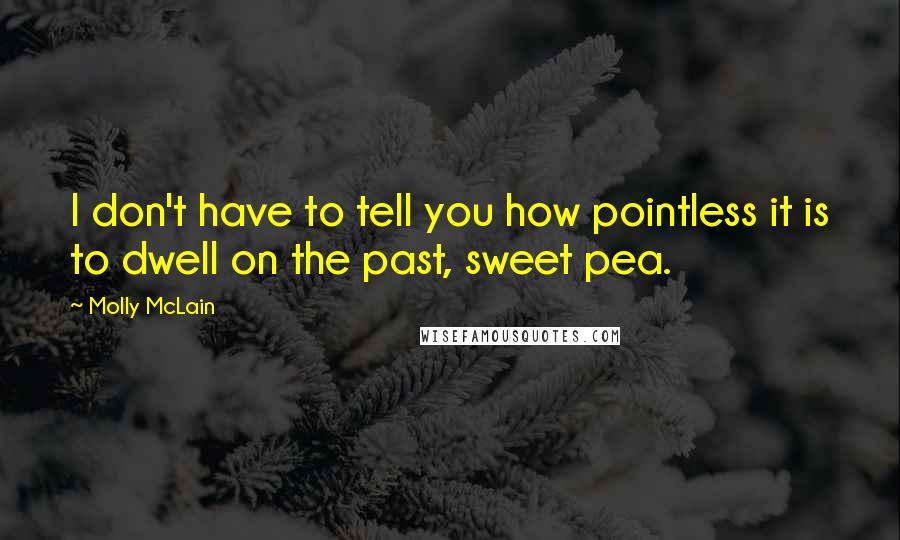 I don't have to tell you how pointless it is to dwell on the past, sweet pea.

~ Molly McLain

WISEFAMOUSQUOTES.COM